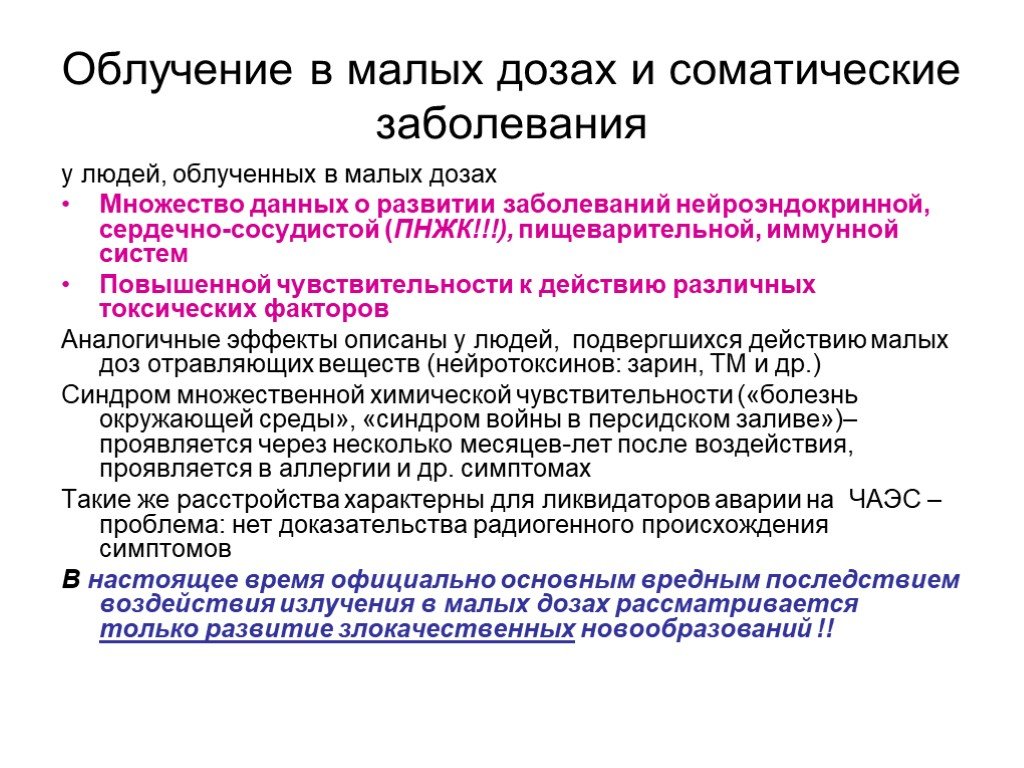 Облучение в малых дозах и соматические заболевания

у людей, облученных в малых дозах

• Множество данных о развитии заболеваний нейроэндокринной, сердечно-сосудистой (ПНЖК!!!), пищеварительной, иммунной систем

• Повышенной чувствительности к действию различных токсических факторов

Аналогичные эффекты описаны у людей, подвергшихся действию малых доз отравляющих веществ (нейротоксинов: зарин, ТМ и др.)

Синдром множественной химической чувствительности («болезнь окружающей среды», «синдром войны в персидском заливе»)– проявляется через несколько месяцев-лет после воздействия, проявляется в аллергии и др. симптомах

Такие же расстройства характерны для ликвидаторов аварии на ЧАЭС – проблема: нет доказательства радиогенного происхождения симптомов

В настоящее время официально основным вредным последствием воздействия излучения в малых дозах рассматривается только развитие злокачественных новообразований !!